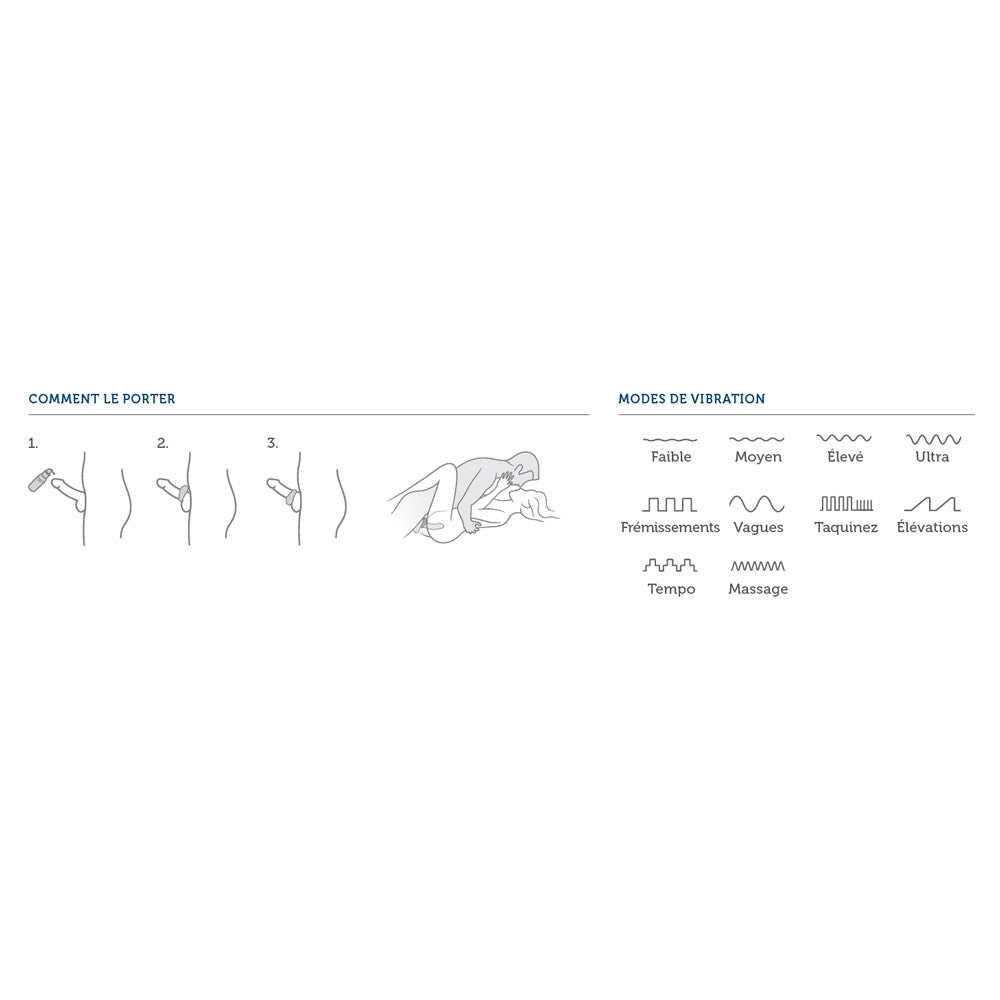 COMMENT LE PORTER

1.

2.

3.

MODES DE VIBRATION

Faible
Moyen
Élevé
Ultra
Frémissements
Vagues
Taquinez
Élévations
Tempo
Massage